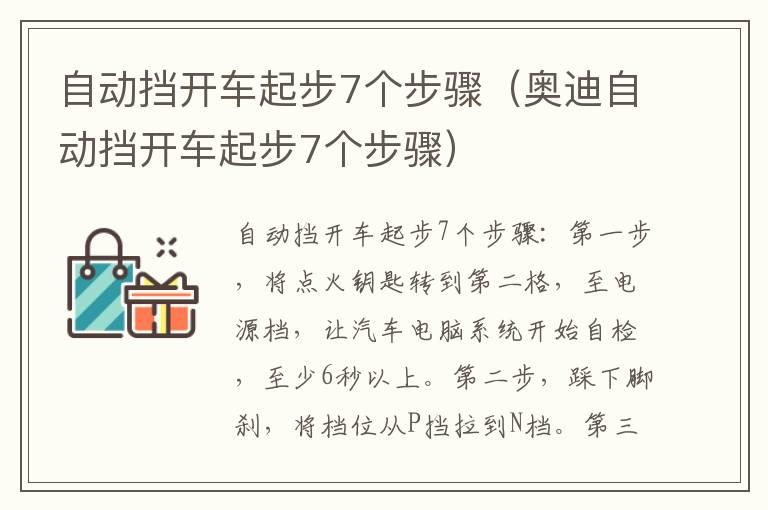 自动挡开车起步7个步骤（奥迪自动挡开车起步7个步骤）

自动挡开车起步7个步骤：第一步，将点火钥匙转到第二格，至电源档，让汽车电脑系统开始自检，至少6秒以上。第二步，踩下脚刹，将档位从P挡拉到N档。第三